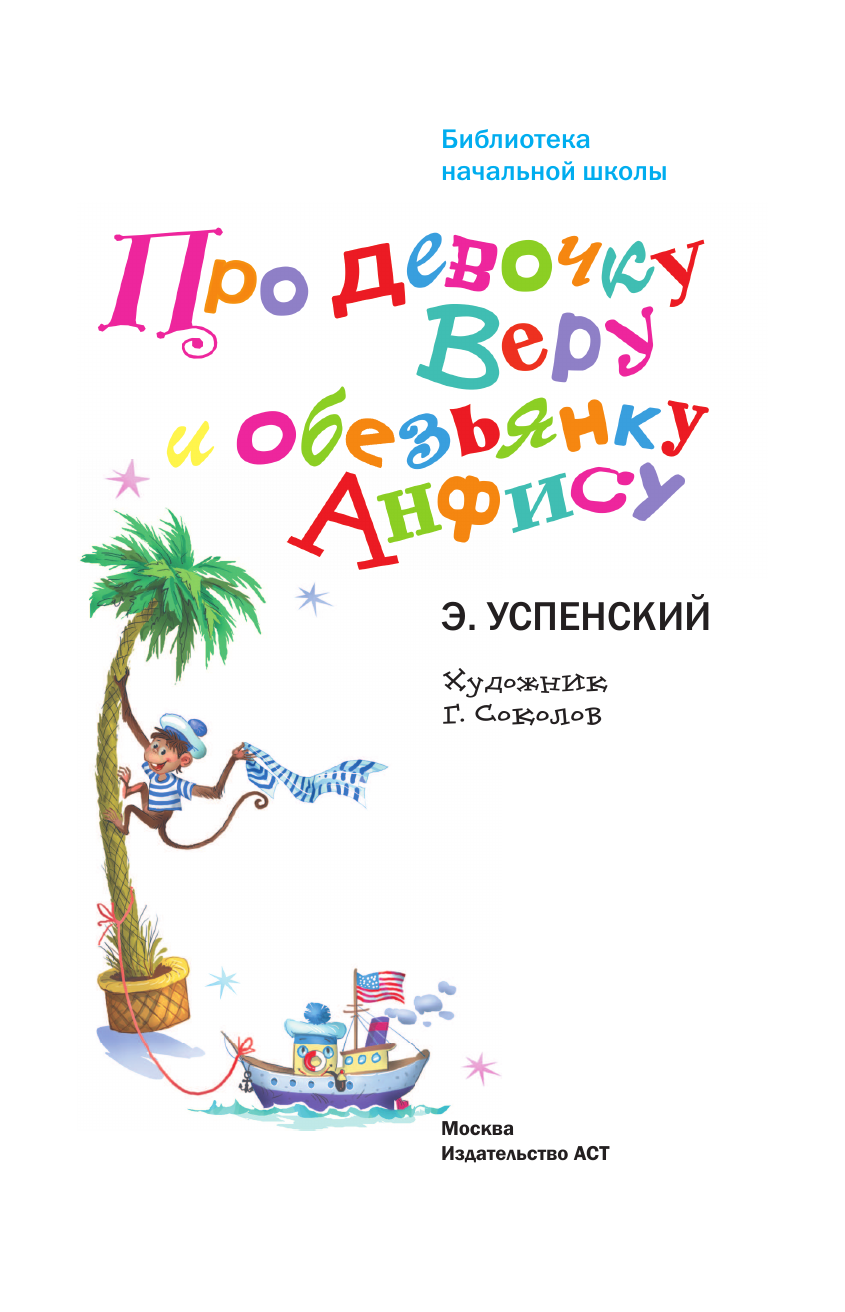 Библиотека начальной школы

Про девочку Веру и обезьянку Анфису

Э. УСПЕНСКИЙ

Художник
Г. Соколов

Москва
Издательство АСТ